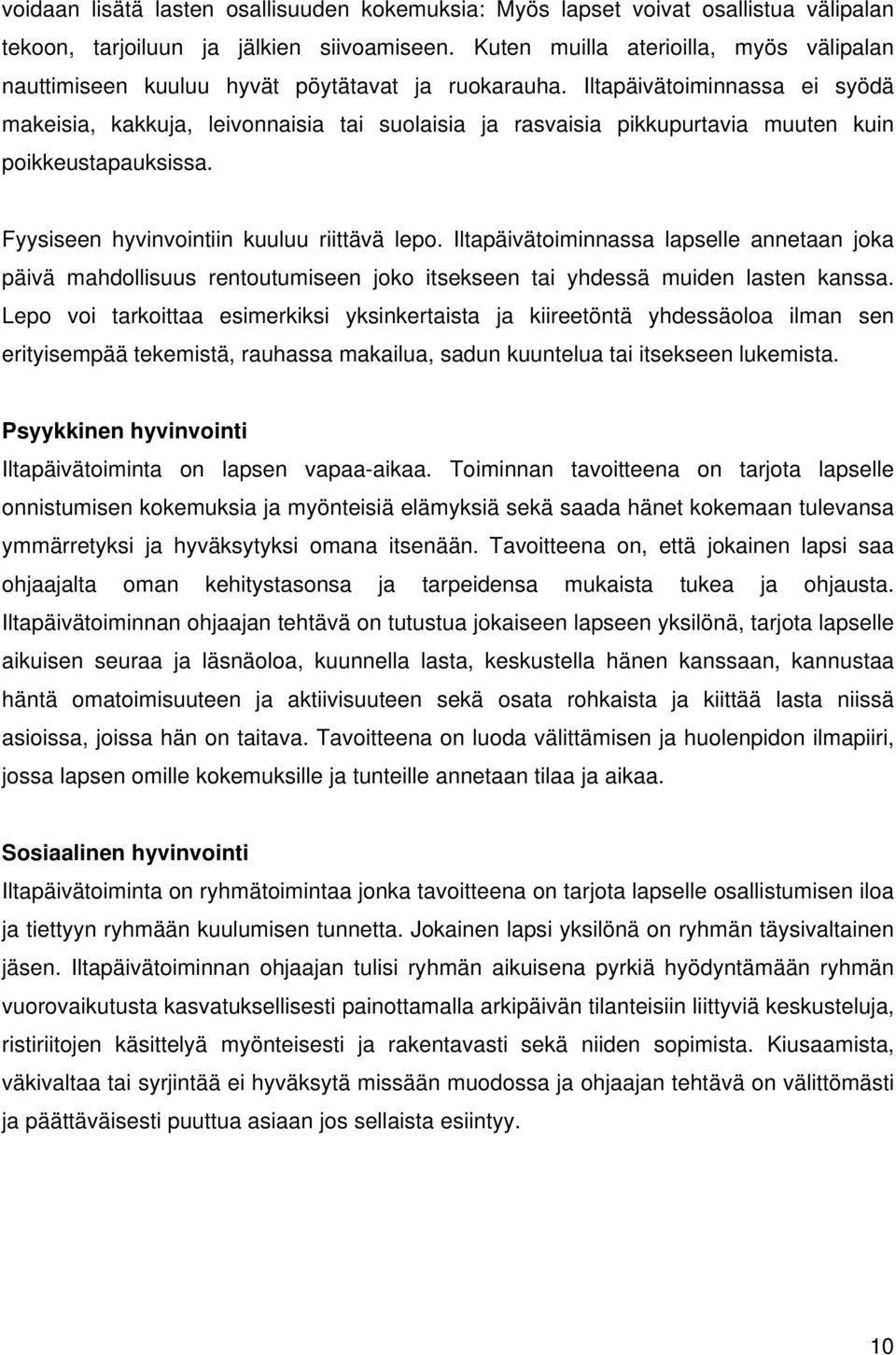 voidaan lisätä lasten osallisuuden kokemuksia: Myös lapset voivat osallistua välipalan tekoon, tarjoiluun ja jälkien siivoamiseen. Kuten muilla aterioilla, myös välipalan nauttimiseen kuuluu hyvät pöytätavat ja ruokarauha. Iltapäivätoiminnassa ei syödä makeisia, kakkuja, leivonnaisia tai suolaisia ja rasvaisia pikkupurtavia muuten kuin poikkeustapauksissa.

Fyysiseen hyvinvointiin kuuluu riittävä lepo. Iltapäivätoiminnassa lapselle annetaan joka päivä mahdollisuus rentoutumiseen joko itsekseen tai yhdessä muiden lasten kanssa. Lepo voi tarkoittaa esimerkiksi yksinkertaista ja kiireetöntä yhdessäoloa ilman sen erityisempää tekemistä, rauhassa makailua, sadun kuuntelua tai itsekseen lukemista.

Psyykkinen hyvinvointi
Iltapäivätoiminta on lapsen vapaa-aikaa. Toiminnan tavoitteena on tarjota lapselle onnistumisen kokemuksia ja myönteisiä elämyksiä sekä saada hänet kokemaan tulevansa ymmärretyksi ja hyväksytyksi omana itsenään. Tavoitteena on, että jokainen lapsi saa ohjaajalta oman kehitystasonsa ja tarpeidensa mukaista tukea ja ohjausta. Iltapäivätoiminnan ohjaajan tehtävä on tutustua jokaiseen lapseen yksilönä, tarjota lapselle aikuisen seuraa ja läsnäoloa, kuunnella lasta, keskustella hänen kanssaan, kannustaa häntä omatoimisuuteen ja aktiivisuuteen sekä osata rohkaista ja kiittää lasta niissä asioissa, joissa hän on taitava. Tavoitteena on luoda välittämisen ja huolenpidon ilmapiiri, jossa lapsen omille kokemuksille ja tunteille annetaan tilaa ja aikaa.

Sosiaalinen hyvinvointi
Iltapäivätoiminta on ryhmätoimintaa jonka tavoitteena on tarjota lapselle osallistumisen iloa ja tiettyyn ryhmään kuulumisen tunnetta. Jokainen lapsi yksilönä on ryhmän täysivaltainen jäsen. Iltapäivätoiminnan ohjaajan tulisi ryhmän aikuisena pyrkiä hyödyntämään ryhmän vuorovaikutusta kasvatuksellisesti painottamalla arkipäivän tilanteisiin liittyviä keskusteluja, ristiriitojen käsittelyä myönteisesti ja rakentavasti sekä niiden sopimista. Kiusaamista, väkivaltaa tai syrjintää ei hyväksytä missään muodossa ja ohjaajan tehtävä on välittömästi ja päättäväisesti puuttua asiaan jos sellaista esiintyy.

10